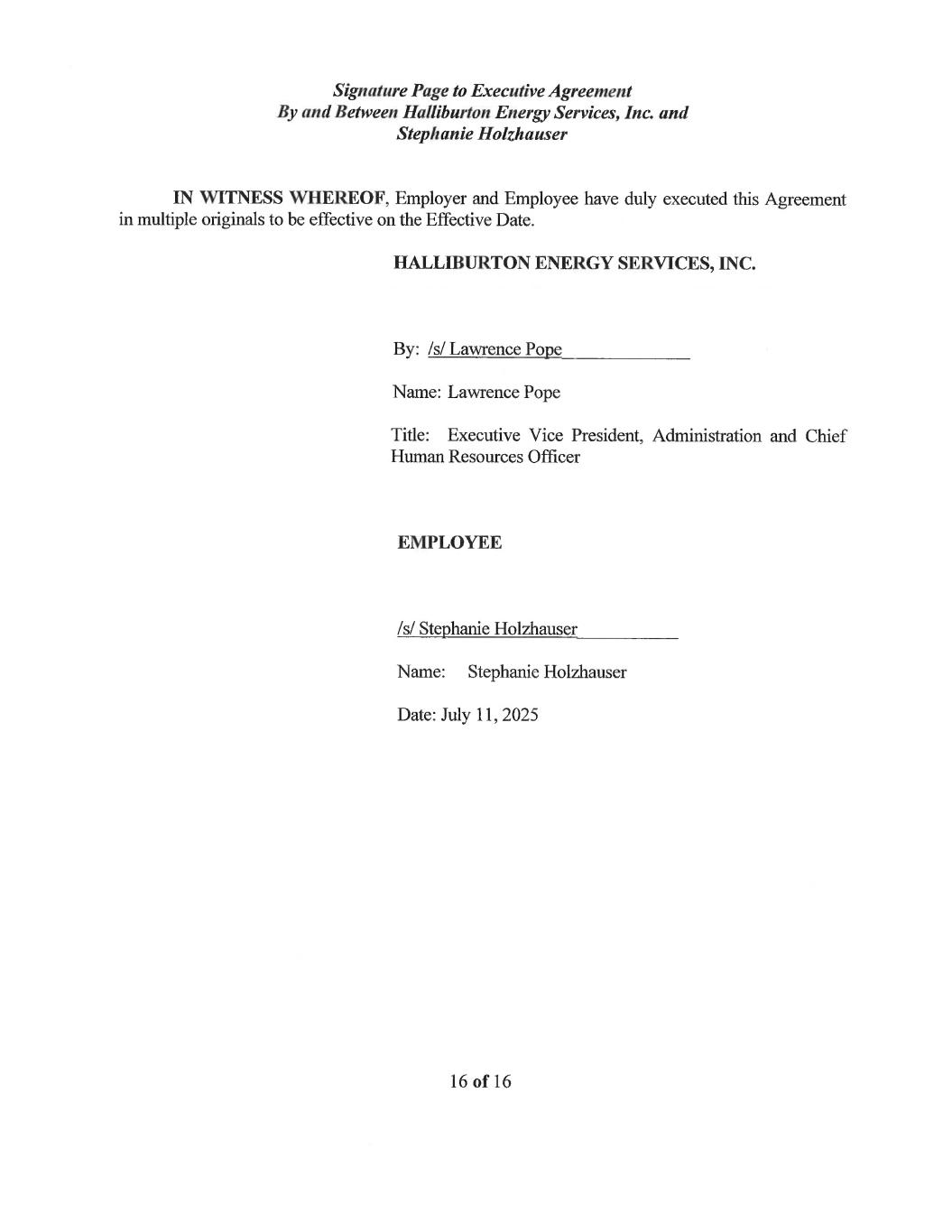 Signature Page to Executive Agreement
By and Between Halliburton Energy Services, Inc. and
Stephanie Holzhauser

IN WITNESS WHEREOF, Employer and Employee have duly executed this Agreement in multiple originals to be effective on the Effective Date.

HALLIBURTON ENERGY SERVICES, INC.

By: /s/ Lawrence Pope

Name: Lawrence Pope

Title: Executive Vice President, Administration and Chief Human Resources Officer

EMPLOYEE

/s/ Stephanie Holzhauser

Name: Stephanie Holzhauser

Date: July 11, 2025

16 of 16